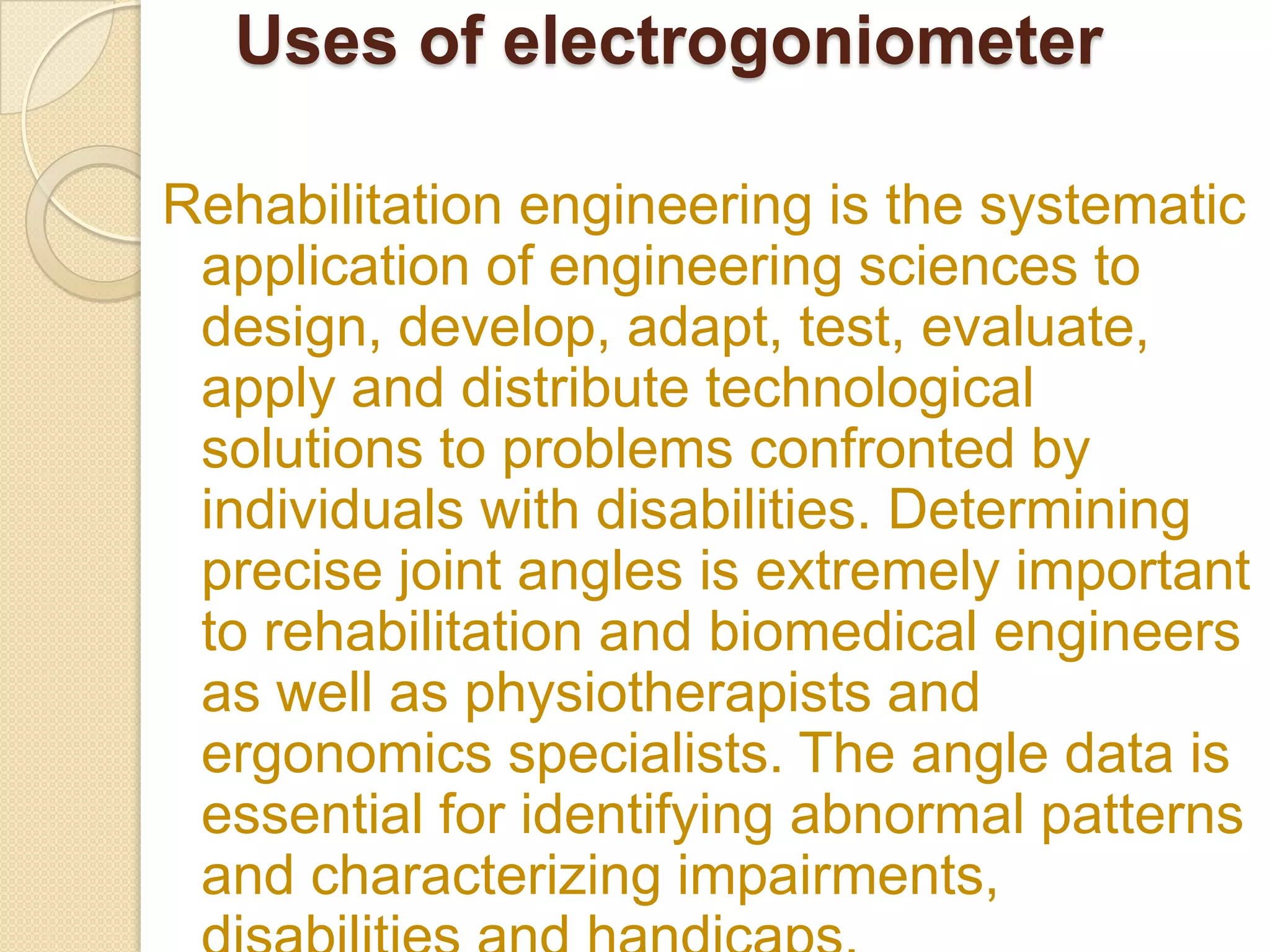 Uses of electrogoniometer

Rehabilitation engineering is the systematic application of engineering sciences to design, develop, adapt, test, evaluate, apply and distribute technological solutions to problems confronted by individuals with disabilities. Determining precise joint angles is extremely important to rehabilitation and biomedical engineers as well as physiotherapists and ergonomics specialists. The angle data is essential for identifying abnormal patterns and characterizing impairments, disabilities and handicaps.